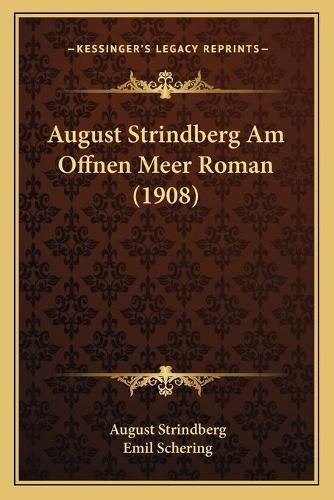 —KESSINGER'S LEGACY REPRINTS—

August Strindberg Am Offnen Meer Roman (1908)

August Strindberg
Emil Schering